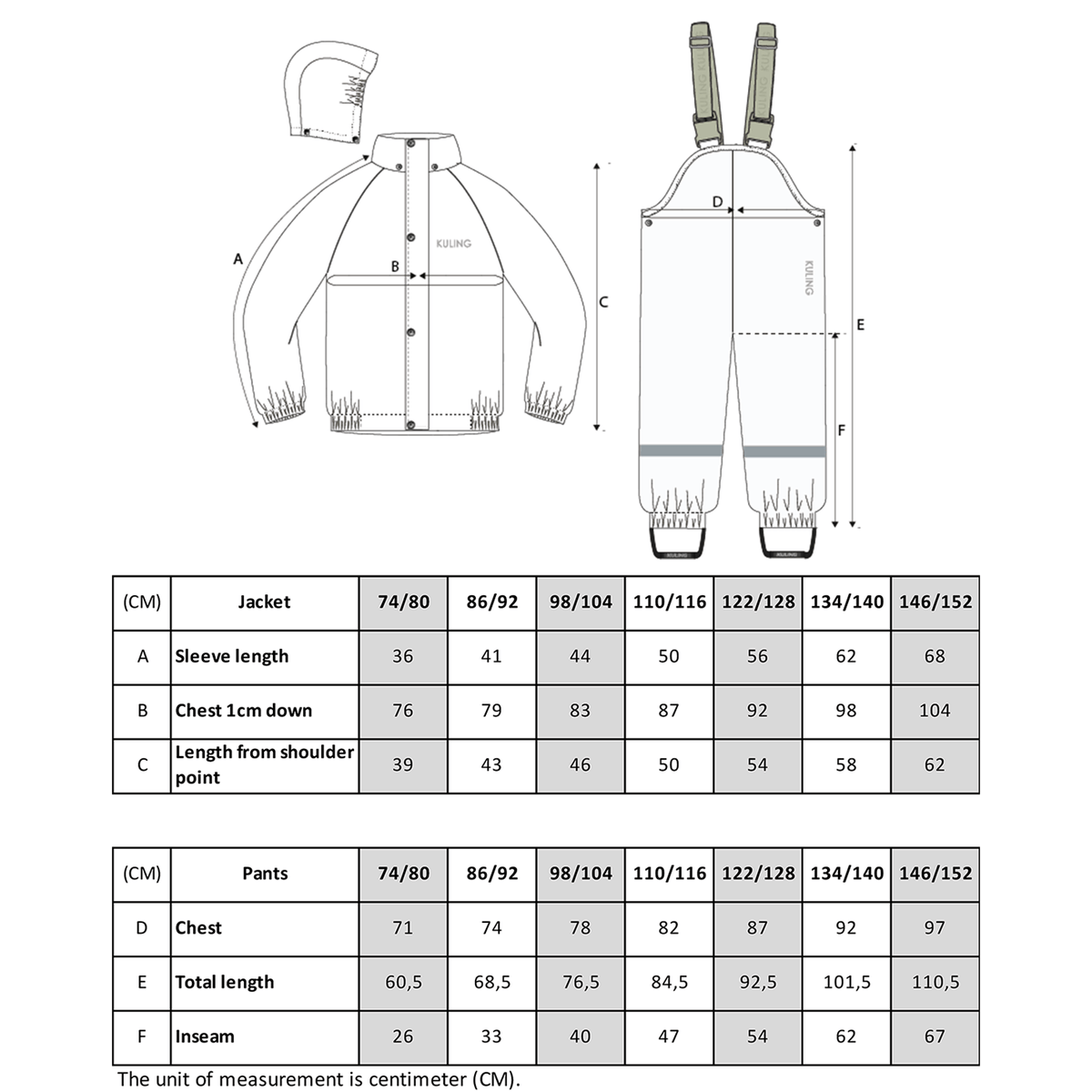 A

B

KULING

C

D

KULING

E

F

KULING

KULING

| (CM) | Jacket | 74/80 | 86/92 | 98/104 | 110/116 | 122/128 | 134/140 | 146/152 |
|---|---|---|---|---|---|---|---|---|
| A | Sleeve length | 36 | 41 | 44 | 50 | 56 | 62 | 68 |
| B | Chest 1cm down | 76 | 79 | 83 | 87 | 92 | 98 | 104 |
| C | Length from shoulder point | 39 | 43 | 46 | 50 | 54 | 58 | 62 |

| (CM) | Pants | 74/80 | 86/92 | 98/104 | 110/116 | 122/128 | 134/140 | 146/152 |
|---|---|---|---|---|---|---|---|---|
| D | Chest | 71 | 74 | 78 | 82 | 87 | 92 | 97 |
| E | Total length | 60,5 | 68,5 | 76,5 | 84,5 | 92,5 | 101,5 | 110,5 |
| F | Inseam | 26 | 33 | 40 | 47 | 54 | 62 | 67 |

The unit of measurement is centimeter (CM).